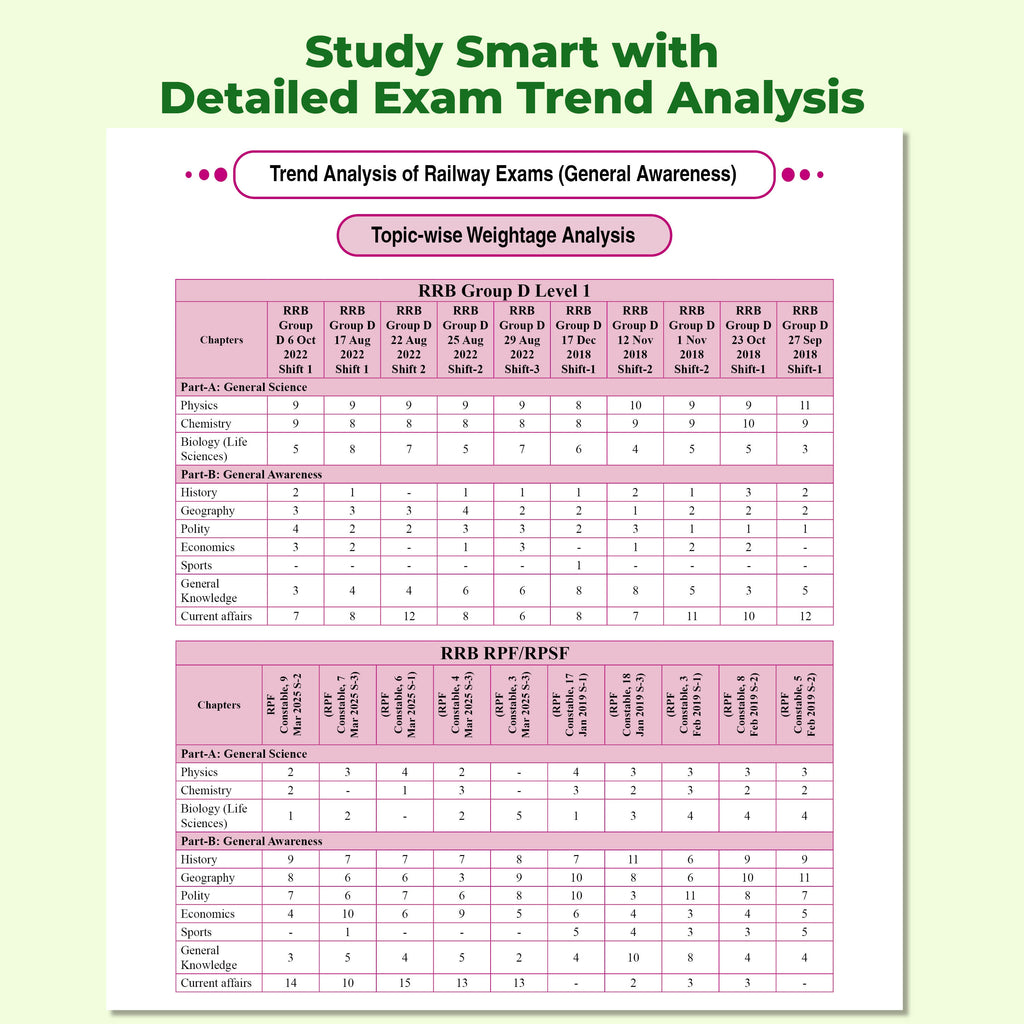 Study Smart with
Detailed Exam Trend Analysis

Trend Analysis of Railway Exams (General Awareness)

Topic-wise Weightage Analysis

RRB Group D Level 1

| Chapters | RRB Group D 6 Oct 2022 Shift 1 | RRB Group D 17 Aug 2022 Shift 1 | RRB Group D 22 Aug 2022 Shift 2 | RRB Group D 25 Aug 2022 Shift-2 | RRB Group D 29 Aug 2022 Shift-3 | RRB Group D 17 Dec 2018 Shift-1 | RRB Group D 12 Nov 2018 Shift-2 | RRB Group D 1 Nov 2018 Shift-2 | RRB Group D 23 Oct 2018 Shift-1 | RRB Group D 27 Sep 2018 Shift-1 |
|---|---|---|---|---|---|---|---|---|---|---|
| Part-A: General Science | | | | | | | | | | |
| Physics | 9 | 9 | 9 | 9 | 9 | 8 | 10 | 9 | 9 | 11 |
| Chemistry | 9 | 8 | 8 | 8 | 8 | 8 | 9 | 9 | 10 | 9 |
| Biology (Life Sciences) | 5 | 8 | 7 | 5 | 7 | 6 | 4 | 5 | 5 | 3 |
| Part-B: General Awareness | | | | | | | | | | |
| History | 2 | 1 | - | 1 | 1 | 1 | 2 | 1 | 3 | 2 |
| Geography | 3 | 3 | 3 | 4 | 2 | 2 | 1 | 2 | 2 | 2 |
| Polity | 4 | 2 | 2 | 3 | 3 | 2 | 3 | 1 | 1 | 1 |
| Economics | 3 | 2 | - | 1 | 3 | - | 1 | 2 | 2 | - |
| Sports | - | - | - | - | - | 1 | - | - | - | - |
| General Knowledge | 3 | 4 | 4 | 6 | 6 | 8 | 8 | 5 | 3 | 5 |
| Current affairs | 7 | 8 | 12 | 8 | 6 | 8 | 7 | 11 | 10 | 12 |

RRB RPF/RPSF

| Chapters | RPF Constable, 9 Mar 2025 S-2 | (RPF Constable, 7 Mar 2025 S-3) | (RPF Constable, 6 Mar 2025 S-1) | (RPF Constable, 4 Mar 2025 S-3) | (RPF Constable, 3 Mar 2025 S-3) | (RPF Constable, 17 Jan 2019 S-1) | (RPF Constable, 18 Jan 2019 S-3) | (RPF Constable, 3 Feb 2019 S-1) | (RPF Constable, 8 Feb 2019 S-2) | (RPF Constable, 5 Feb 2019 S-2) |
|---|---|---|---|---|---|---|---|---|---|---|
| Part-A: General Science | | | | | | | | | | |
| Physics | 2 | 3 | 4 | 2 | - | 4 | 3 | 3 | 3 | 3 |
| Chemistry | 2 | - | 1 | 3 | - | 3 | 2 | 3 | 2 | 2 |
| Biology (Life Sciences) | 1 | 2 | - | 2 | 5 | 1 | 3 | 4 | 4 | 4 |
| Part-B: General Awareness | | | | | | | | | | |
| History | 9 | 7 | 7 | 7 | 8 | 7 | 11 | 6 | 9 | 9 |
| Geography | 8 | 6 | 6 | 3 | 9 | 10 | 8 | 6 | 10 | 11 |
| Polity | 7 | 6 | 7 | 6 | 8 | 10 | 3 | 11 | 8 | 7 |
| Economics | 4 | 10 | 6 | 9 | 5 | 6 | 4 | 3 | 4 | 5 |
| Sports | - | 1 | - | - | - | 5 | 4 | 3 | 3 | 5 |
| General Knowledge | 3 | 5 | 4 | 5 | 2 | 4 | 10 | 8 | 4 | 4 |
| Current affairs | 14 | 10 | 15 | 13 | 13 | - | 2 | 3 | 3 | - |